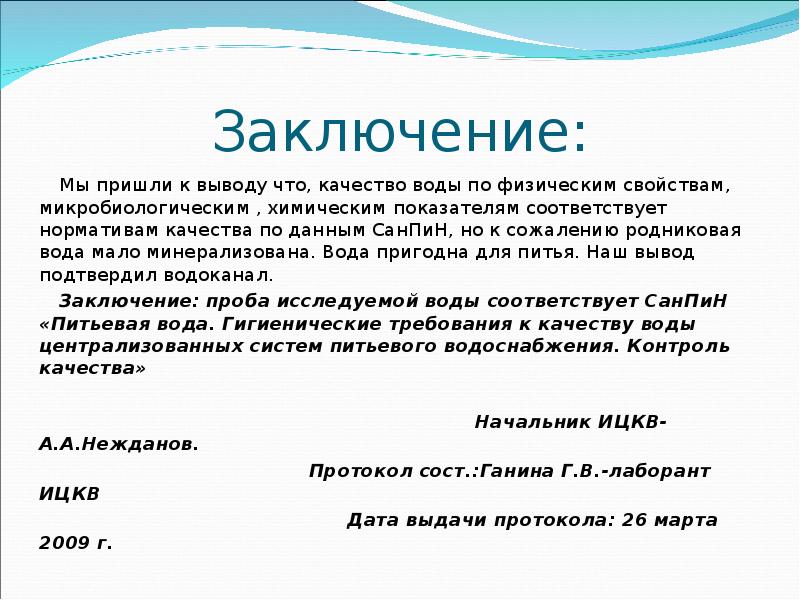 Заключение:

Мы пришли к выводу что, качество воды по физическим свойствам, микробиологическим , химическим показателям соответствует нормативам качества по данным СанПиН, но к сожалению родниковая вода мало минерализована. Вода пригодна для питья. Наш вывод подтвердил водоканал.

Заключение: проба исследуемой воды соответствует СанПиН «Питьевая вода. Гигиенические требования к качеству воды централизованных систем питьевого водоснабжения. Контроль качества»

Начальник ИЦКВ-А.А.Нежданов.

Протокол сост.:Ганина Г.В.-лаборант ИЦКВ

Дата выдачи протокола: 26 марта 2009 г.